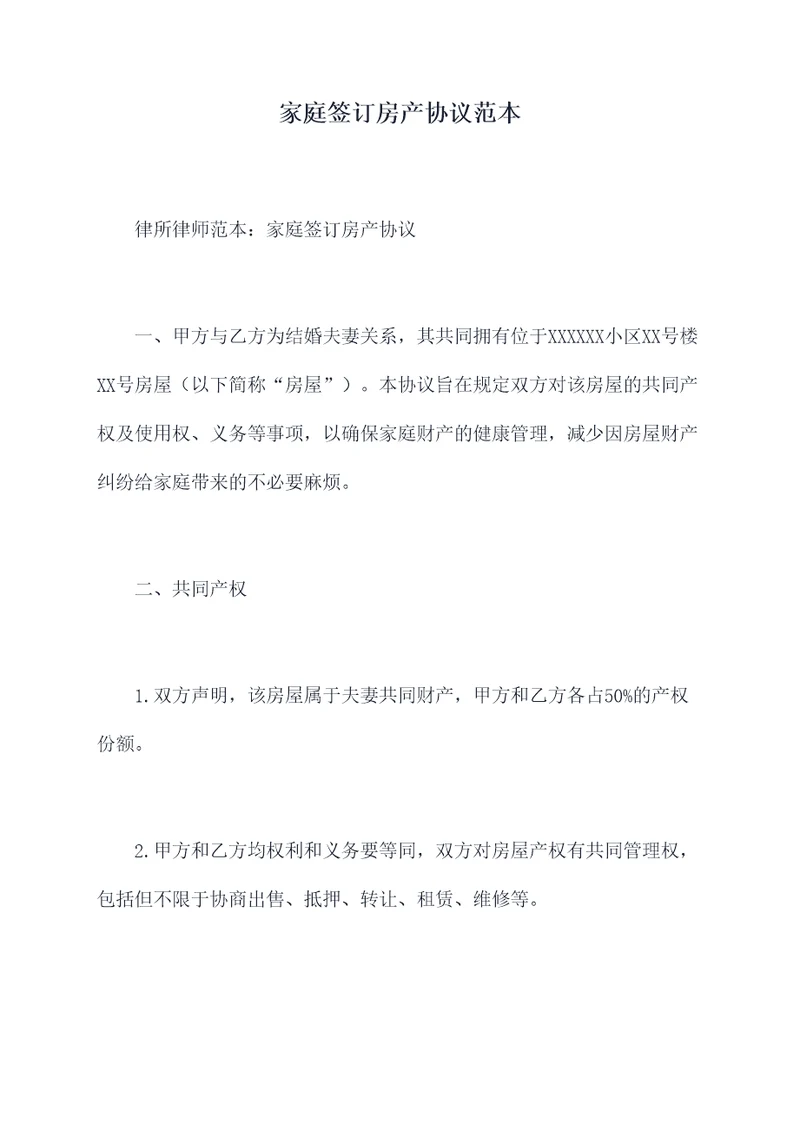 家庭签订房产协议范本

律所律师范本：家庭签订房产协议

一、甲方与乙方为结婚夫妻关系，其共同拥有位于XXXXXX小区XX号楼XX号房屋（以下简称“房屋”）。本协议旨在规定双方对该房屋的共同产权及使用权、义务等事项，以确保家庭财产的健康管理，减少因房屋财产纠纷给家庭带来的不必要麻烦。

二、共同产权

1.双方声明，该房屋属于夫妻共同财产，甲方和乙方各占50%的产权份额。

2.甲方和乙方均权利和义务要等同，双方对房屋产权有共同管理权，包括但不限于协商出售、抵押、转让、租赁、维修等。